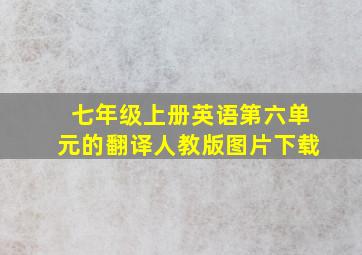 七年级上册英语第六单元的翻译人教版图片下载